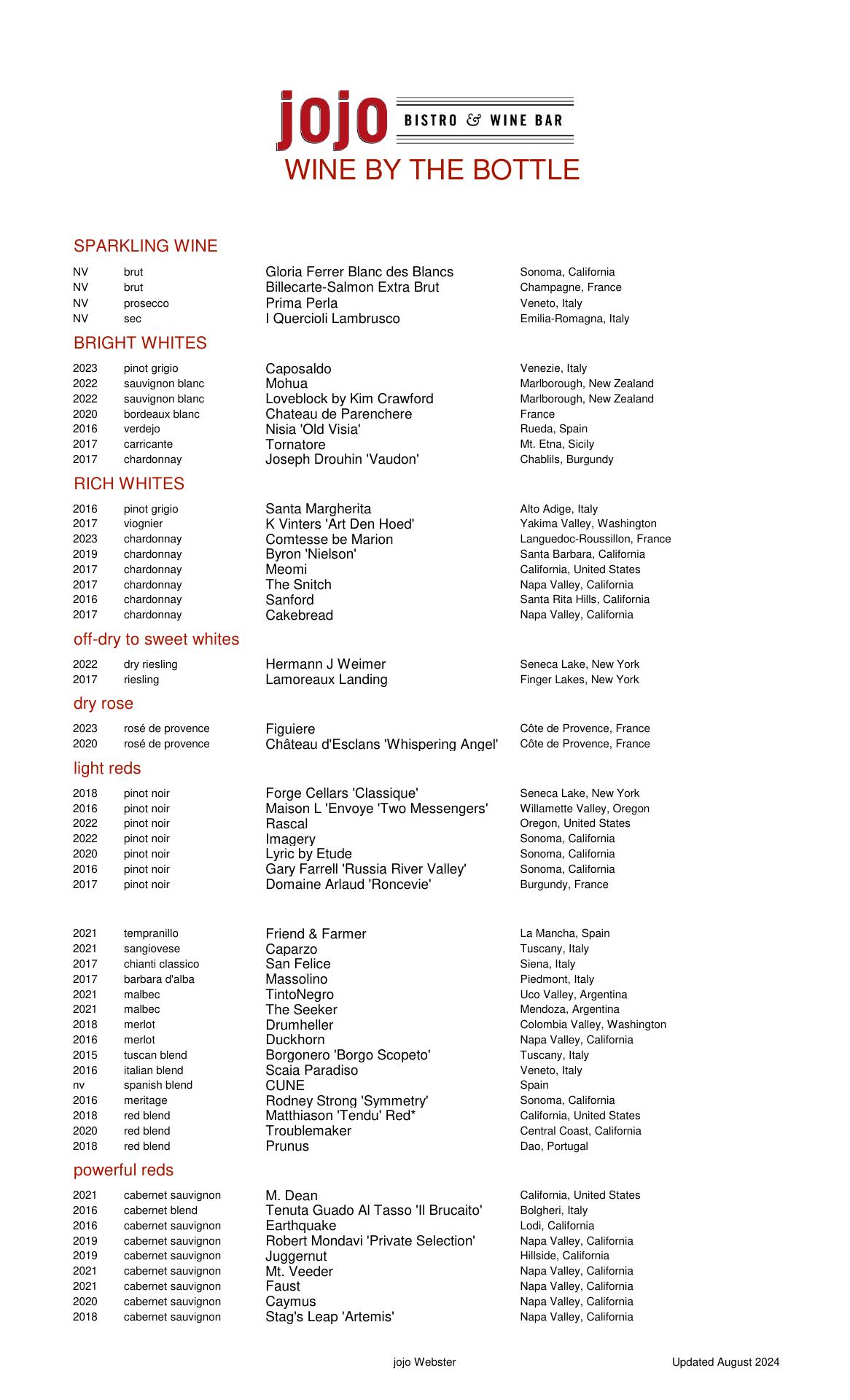 jojo BISTRO & WINE BAR

WINE BY THE BOTTLE

SPARKLING WINE

| | | | |
|---|---|---|---|
| NV | brut | Gloria Ferrer Blanc des Blancs | Sonoma, California |
| NV | brut | Billecarte-Salmon Extra Brut | Champagne, France |
| NV | prosecco | Prima Perla | Veneto, Italy |
| NV | sec | I Quercioli Lambrusco | Emilia-Romagna, Italy |

BRIGHT WHITES

| | | | |
|---|---|---|---|
| 2023 | pinot grigio | Caposaldo | Venezie, Italy |
| 2022 | sauvignon blanc | Mohua | Marlborough, New Zealand |
| 2022 | sauvignon blanc | Loveblock by Kim Crawford | Marlborough, New Zealand |
| 2020 | bordeaux blanc | Chateau de Parenchere | France |
| 2016 | verdejo | Nisia 'Old Visia' | Rueda, Spain |
| 2017 | carricante | Tornatore | Mt. Etna, Sicily |
| 2017 | chardonnay | Joseph Drouhin 'Vaudon' | Chablils, Burgundy |

RICH WHITES

| | | | |
|---|---|---|---|
| 2016 | pinot grigio | Santa Margherita | Alto Adige, Italy |
| 2017 | viognier | K Vinters 'Art Den Hoed' | Yakima Valley, Washington |
| 2023 | chardonnay | Comtesse be Marion | Languedoc-Roussillon, France |
| 2019 | chardonnay | Byron 'Nielson' | Santa Barbara, California |
| 2017 | chardonnay | Meomi | California, United States |
| 2017 | chardonnay | The Snitch | Napa Valley, California |
| 2016 | chardonnay | Sanford | Santa Rita Hills, California |
| 2017 | chardonnay | Cakebread | Napa Valley, California |

off-dry to sweet whites

| | | | |
|---|---|---|---|
| 2022 | dry riesling | Hermann J Weimer | Seneca Lake, New York |
| 2017 | riesling | Lamoreaux Landing | Finger Lakes, New York |

dry rose

| | | | |
|---|---|---|---|
| 2023 | rosé de provence | Figuiere | Côte de Provence, France |
| 2020 | rosé de provence | Château d'Esclans 'Whispering Angel' | Côte de Provence, France |

light reds

| | | | |
|---|---|---|---|
| 2018 | pinot noir | Forge Cellars 'Classique' | Seneca Lake, New York |
| 2016 | pinot noir | Maison L 'Envoye 'Two Messengers' | Willamette Valley, Oregon |
| 2022 | pinot noir | Rascal | Oregon, United States |
| 2022 | pinot noir | Imagery | Sonoma, California |
| 2020 | pinot noir | Lyric by Etude | Sonoma, California |
| 2016 | pinot noir | Gary Farrell 'Russia River Valley' | Sonoma, California |
| 2017 | pinot noir | Domaine Arlaud 'Roncevie' | Burgundy, France |

| | | | |
|---|---|---|---|
| 2021 | tempranillo | Friend & Farmer | La Mancha, Spain |
| 2021 | sangiovese | Caparzo | Tuscany, Italy |
| 2017 | chianti classico | San Felice | Siena, Italy |
| 2017 | barbara d'alba | Massolino | Piedmont, Italy |
| 2021 | malbec | TintoNegro | Uco Valley, Argentina |
| 2021 | malbec | The Seeker | Mendoza, Argentina |
| 2018 | merlot | Drumheller | Colombia Valley, Washington |
| 2016 | merlot | Duckhorn | Napa Valley, California |
| 2015 | tuscan blend | Borgonero 'Borgo Scopeto' | Tuscany, Italy |
| 2016 | italian blend | Scaia Paradiso | Veneto, Italy |
| nv | spanish blend | CUNE | Spain |
| 2016 | meritage | Rodney Strong 'Symmetry' | Sonoma, California |
| 2018 | red blend | Matthiason 'Tendu' Red* | California, United States |
| 2020 | red blend | Troublemaker | Central Coast, California |
| 2018 | red blend | Prunus | Dao, Portugal |

powerful reds

| | | | |
|---|---|---|---|
| 2021 | cabernet sauvignon | M. Dean | California, United States |
| 2016 | cabernet blend | Tenuta Guado Al Tasso 'Il Brucaito' | Bolgheri, Italy |
| 2016 | cabernet sauvignon | Earthquake | Lodi, California |
| 2019 | cabernet sauvignon | Robert Mondavi 'Private Selection' | Napa Valley, California |
| 2019 | cabernet sauvignon | Juggernut | Hillside, California |
| 2021 | cabernet sauvignon | Mt. Veeder | Napa Valley, California |
| 2021 | cabernet sauvignon | Faust | Napa Valley, California |
| 2020 | cabernet sauvignon | Caymus | Napa Valley, California |
| 2018 | cabernet sauvignon | Stag's Leap 'Artemis' | Napa Valley, California |

jojo Webster

Updated August 2024